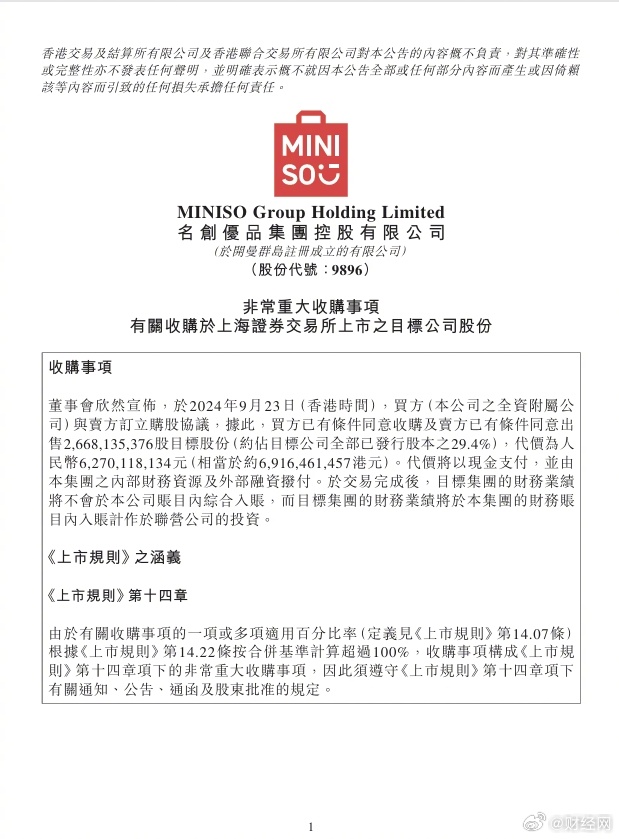 香港交易及結算所有限公司及香港聯合交易所有限公司對本公告的內容概不負責，對其準確性或完整性亦不發表任何聲明，並明確表示概不就因本公告全部或任何部分內容而產生或因倚賴該等內容而引致的任何損失承擔任何責任。

MINI SO

MINISO Group Holding Limited
名創優品集團控股有限公司
（於開曼群島註冊成立的有限公司）
（股份代號：9896）

非常重大收購事項
有關收購於上海證券交易所上市之目標公司股份

收購事項

董事會欣然宣佈，於2024年9月23日（香港時間），買方（本公司之全資附屬公司）與賣方訂立購股協議，據此，買方已有條件同意收購及賣方已有條件同意出售2,668,135,376股目標股份（約佔目標公司全部已發行股本之29.4%），代價為人民幣6,270,118,134元（相當於約6,916,461,457港元）。代價將以現金支付，並由本集團之內部財務資源及外部融資撥付。於交易完成後，目標集團的財務業績將不會於本公司賬目內綜合入賬，而目標集團的財務業績將於本集團的財務賬目內入賬計作於聯營公司的投資。

《上市規則》之涵義

《上市規則》第十四章

由於有關收購事項的一項或多項適用百分比率（定義見《上市規則》第14.07條）根據《上市規則》第14.22條按合併基準計算超過100%，收購事項構成《上市規則》第十四章項下的非常重大收購事項，因此須遵守《上市規則》第十四章項下有關通知、公告、通函及股東批准的規定。

1

@财经网